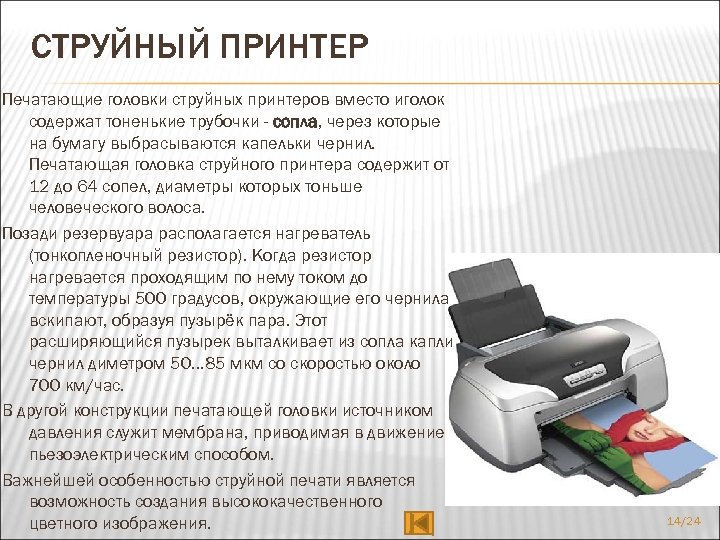 СТРУЙНЫЙ ПРИНТЕР

Печатающие головки струйных принтеров вместо иголок содержат тоненькие трубочки - сопла, через которые на бумагу выбрасываются капельки чернил. Печатающая головка струйного принтера содержит от 12 до 64 сопел, диаметры которых тоньше человеческого волоса.

Позади резервуара располагается нагреватель (тонкопленочный резистор). Когда резистор нагревается проходящим по нему током до температуры 500 градусов, окружающие его чернила вскипают, образуя пузырёк пара. Этот расширяющийся пузырек выталкивает из сопла капли чернил диметром 50...85 мкм со скоростью около 700 км/час.

В другой конструкции печатающей головки источником давления служит мембрана, приводимая в движение пьезоэлектрическим способом.

Важнейшей особенностью струйной печати является возможность создания высококачественного цветного изображения.

14/24